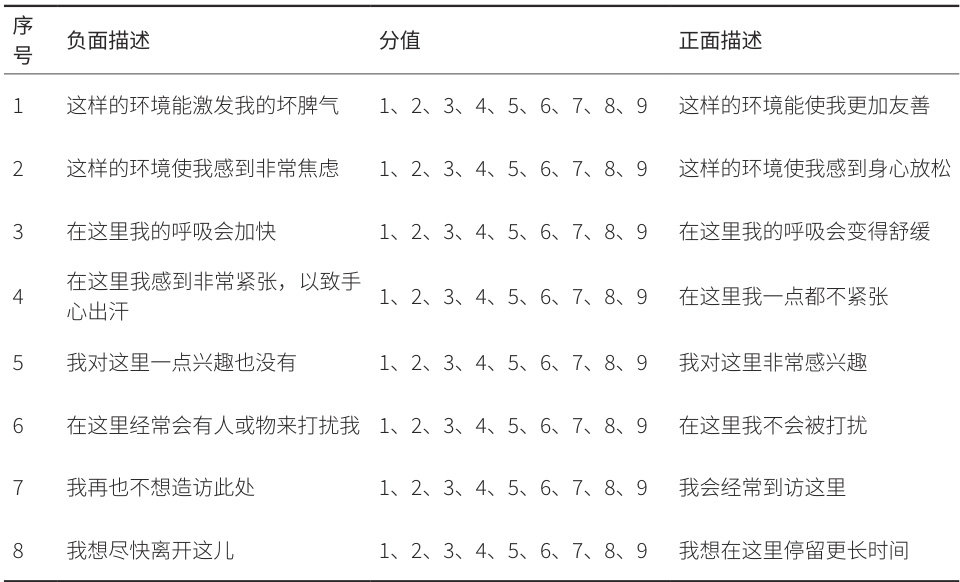 | 序号 | 负面描述 | 分值 | 正面描述 |
|---|---|---|---|
| 1 | 这样的环境能激发我的坏脾气 | 1、2、3、4、5、6、7、8、9 | 这样的环境能使我更加友善 |
| 2 | 这样的环境使我感到非常焦虑 | 1、2、3、4、5、6、7、8、9 | 这样的环境使我感到身心放松 |
| 3 | 在这里我的呼吸会加快 | 1、2、3、4、5、6、7、8、9 | 在这里我的呼吸会变得舒缓 |
| 4 | 在这里我感到非常紧张，以致手心出汗 | 1、2、3、4、5、6、7、8、9 | 在这里我一点都不紧张 |
| 5 | 我对这里一点兴趣也没有 | 1、2、3、4、5、6、7、8、9 | 我对这里非常感兴趣 |
| 6 | 在这里经常会有人或物来打扰我 | 1、2、3、4、5、6、7、8、9 | 在这里我不会被打扰 |
| 7 | 我再也不想造访此处 | 1、2、3、4、5、6、7、8、9 | 我会经常到访这里 |
| 8 | 我想尽快离开这儿 | 1、2、3、4、5、6、7、8、9 | 我想在这里停留更长时间 |